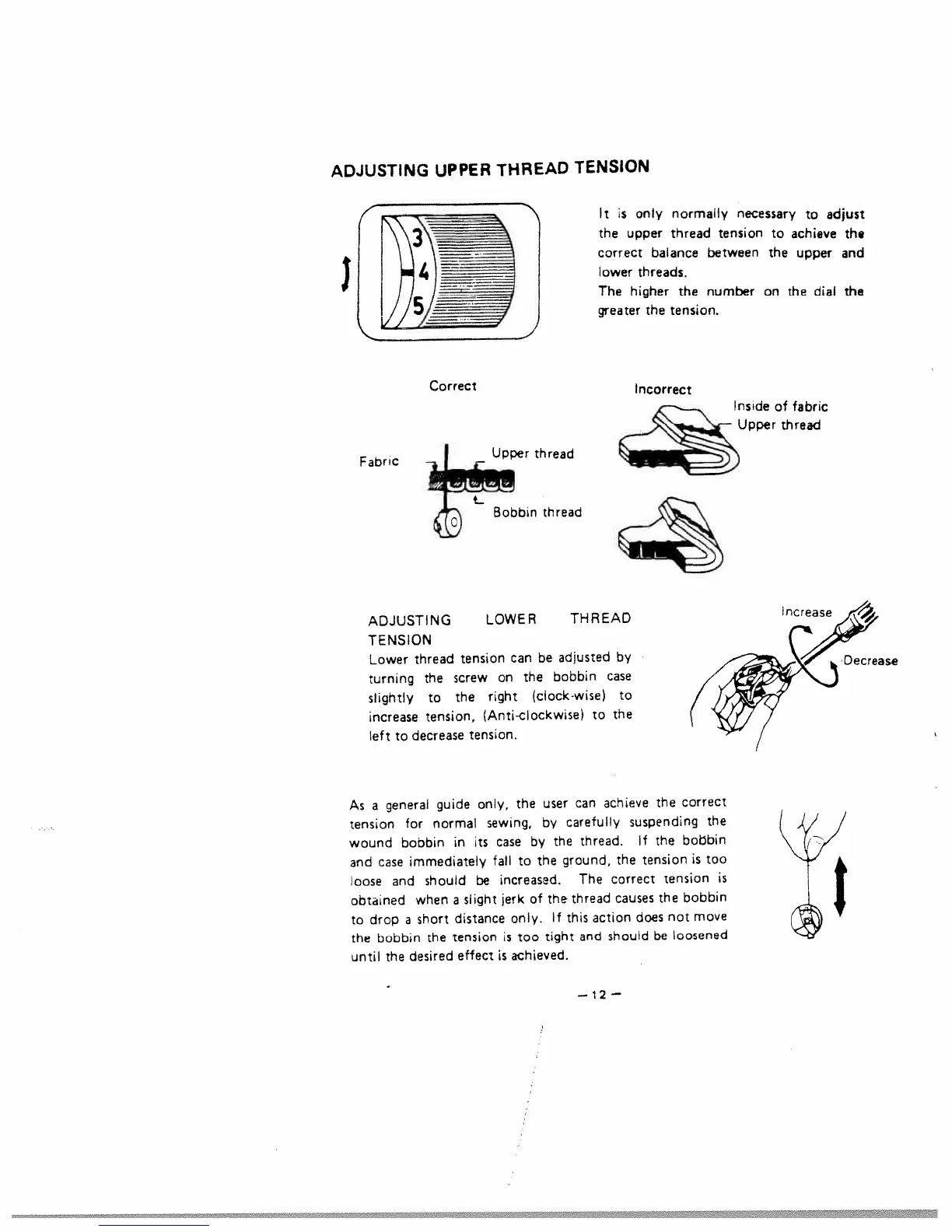 ADJUSTING UPPER THREAD TENSION

3
4
5

It is only normally necessary to adjust the upper thread tension to achieve the correct balance between the upper and lower threads.
The higher the number on the dial the greater the tension.

Correct

Fabric

Upper thread

Bobbin thread

Incorrect

Inside of fabric

Upper thread

ADJUSTING LOWER THREAD TENSION
Lower thread tension can be adjusted by turning the screw on the bobbin case slightly to the right (clock-wise) to increase tension, (Anti-clockwise) to the left to decrease tension.

Increase

Decrease

As a general guide only, the user can achieve the correct tension for normal sewing, by carefully suspending the wound bobbin in its case by the thread. If the bobbin and case immediately fall to the ground, the tension is too loose and should be increased. The correct tension is obtained when a slight jerk of the thread causes the bobbin to drop a short distance only. If this action does not move the bobbin the tension is too tight and should be loosened until the desired effect is achieved.

— 12 —